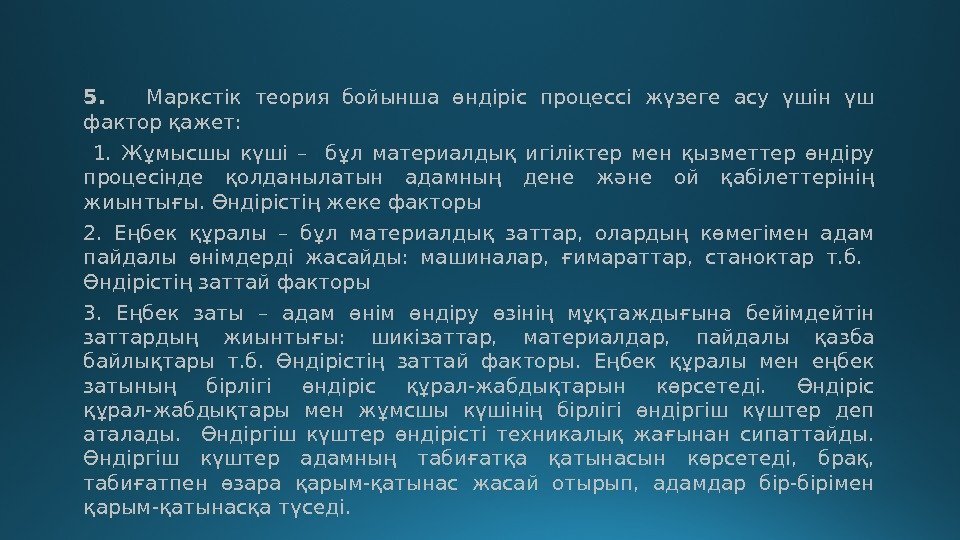 5. Маркстік теория бойынша өндіріс процессі жүзеге асу үшін үш фактор қажет:

1. Жұмысшы күші – бұл материалдық игіліктер мен қызметтер өндіру процесінде қолданылатын адамның дене және ой қабілеттерінің жиынтығы. Өндірістің жеке факторы

2. Еңбек құралы – бұл материалдық заттар, олардың көмегімен адам пайдалы өнімдерді жасайды: машиналар, ғимараттар, станоктар т.б. Өндірістің заттай факторы

3. Еңбек заты – адам өнім өндіру өзінің мұқтаждығына бейімдейтін заттардың жиынтығы: шикізаттар, материалдар, пайдалы қазба байлықтары т.б. Өндірістің заттай факторы. Еңбек құралы мен еңбек затының бірлігі өндіріс құрал-жабдықтарын көрсетеді. Өндіріс құрал-жабдықтары мен жұмсшы күшінің бірлігі өндіргіш күштер деп аталады. Өндіргіш күштер өндірісті техникалық жағынан сипаттайды. Өндіргіш күштер адамның табиғатқа қатынасын көрсетеді, брақ, табиғатпен өзара қарым-қатынас жасай отырып, адамдар бір-бірімен қарым-қатынасқа түседі.